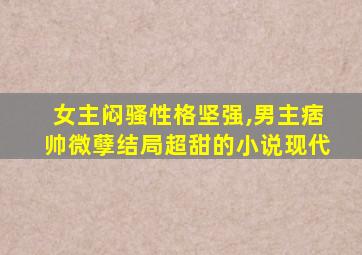 女主闷骚性格坚强,男主痞帅微孽结局超甜的小说现代